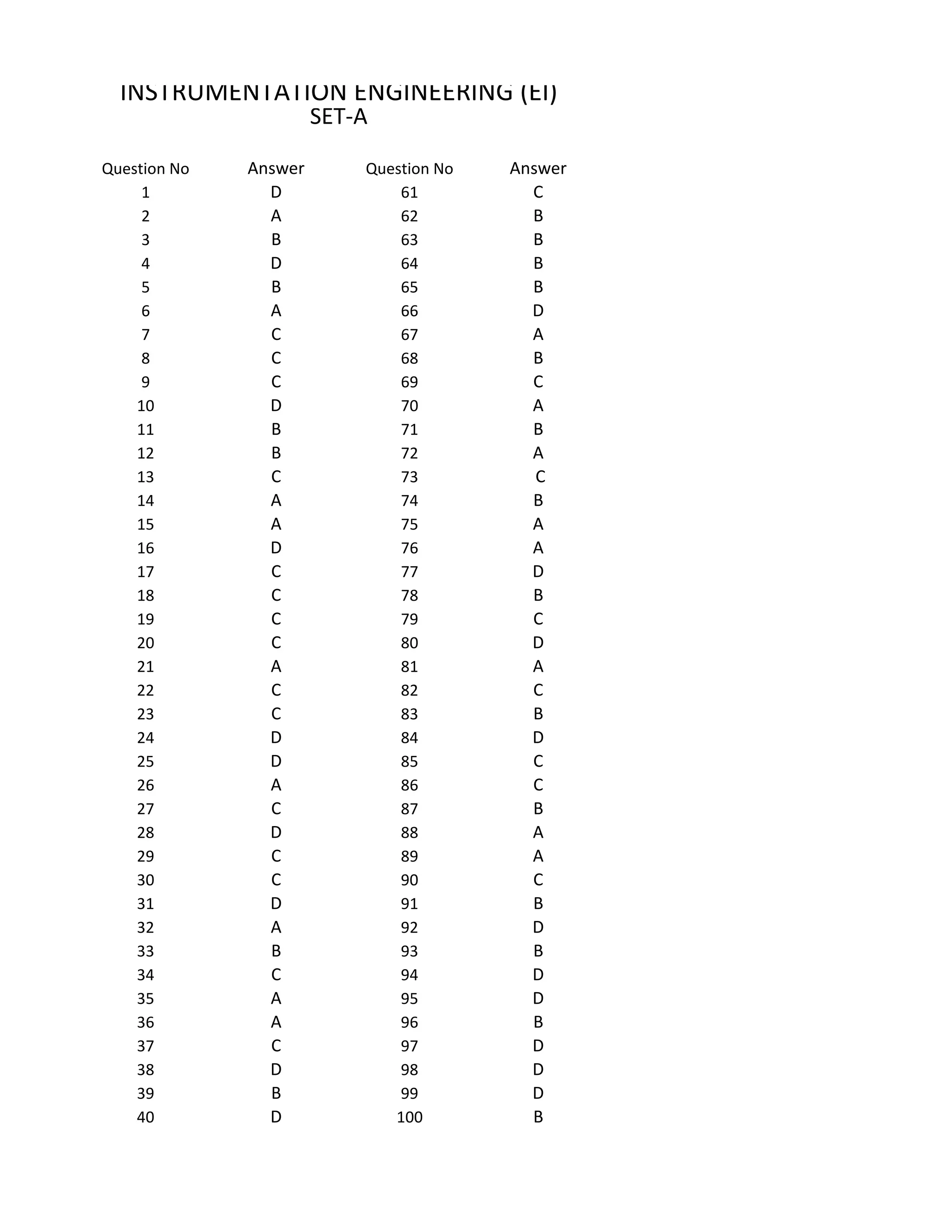 INSTRUMENTATION ENGINEERING (EI)
SET-A

| Question No | Answer | Question No | Answer |
|---|---|---|---|
| 1 | D | 61 | C |
| 2 | A | 62 | B |
| 3 | B | 63 | B |
| 4 | D | 64 | B |
| 5 | B | 65 | B |
| 6 | A | 66 | D |
| 7 | C | 67 | A |
| 8 | C | 68 | B |
| 9 | C | 69 | C |
| 10 | D | 70 | A |
| 11 | B | 71 | B |
| 12 | B | 72 | A |
| 13 | C | 73 | C |
| 14 | A | 74 | B |
| 15 | A | 75 | A |
| 16 | D | 76 | A |
| 17 | C | 77 | D |
| 18 | C | 78 | B |
| 19 | C | 79 | C |
| 20 | C | 80 | D |
| 21 | A | 81 | A |
| 22 | C | 82 | C |
| 23 | C | 83 | B |
| 24 | D | 84 | D |
| 25 | D | 85 | C |
| 26 | A | 86 | C |
| 27 | C | 87 | B |
| 28 | D | 88 | A |
| 29 | C | 89 | A |
| 30 | C | 90 | C |
| 31 | D | 91 | B |
| 32 | A | 92 | D |
| 33 | B | 93 | B |
| 34 | C | 94 | D |
| 35 | A | 95 | D |
| 36 | A | 96 | B |
| 37 | C | 97 | D |
| 38 | D | 98 | D |
| 39 | B | 99 | D |
| 40 | D | 100 | B |